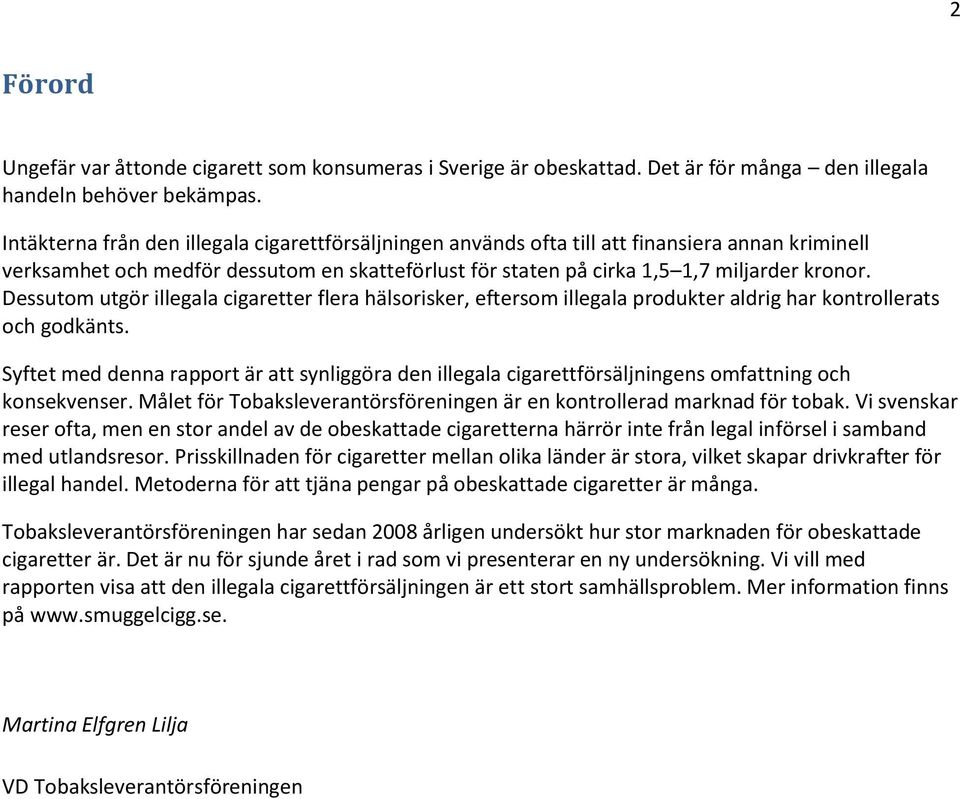 2

Förord

Ungefär var åttonde cigarett som konsumeras i Sverige är obeskattad. Det är för många – den illegala handeln behöver bekämpas.

Intäkterna från den illegala cigarettförsäljningen används ofta till att finansiera annan kriminell verksamhet och medför dessutom en skatteförlust för staten på cirka 1,5–1,7 miljarder kronor. Dessutom utgör illegala cigaretter flera hälsorisker, eftersom illegala produkter aldrig har kontrollerats och godkänts.

Syftet med denna rapport är att synliggöra den illegala cigarettförsäljningens omfattning och konsekvenser. Målet för Tobaksleverantörsföreningen är en kontrollerad marknad för tobak. Vi svenskar reser ofta, men en stor andel av de obeskattade cigaretterna härrör inte från legal införsel i samband med utlandsresor. Prisskillnaden för cigaretter mellan olika länder är stora, vilket skapar drivkrafter för illegal handel. Metoderna för att tjäna pengar på obeskattade cigaretter är många.

Tobaksleverantörsföreningen har sedan 2008 årligen undersökt hur stor marknaden för obeskattade cigaretter är. Det är nu för sjunde året i rad som vi presenterar en ny undersökning. Vi vill med rapporten visa att den illegala cigarettförsäljningen är ett stort samhällsproblem. Mer information finns på www.smuggelcigg.se.

Martina Elfgren Lilja

VD Tobaksleverantörsföreningen